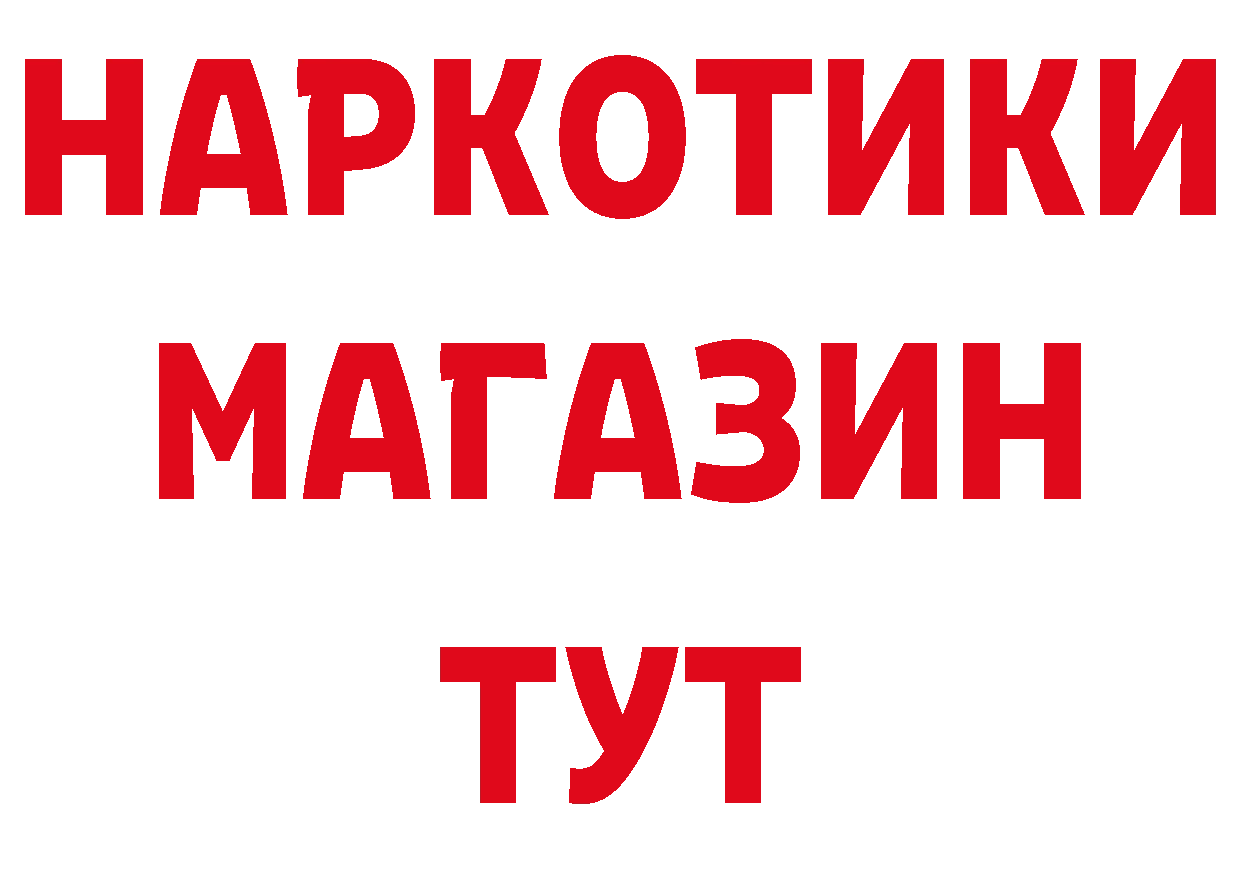 НАРКОТИКИ
МАГАЗИН
ТУТ